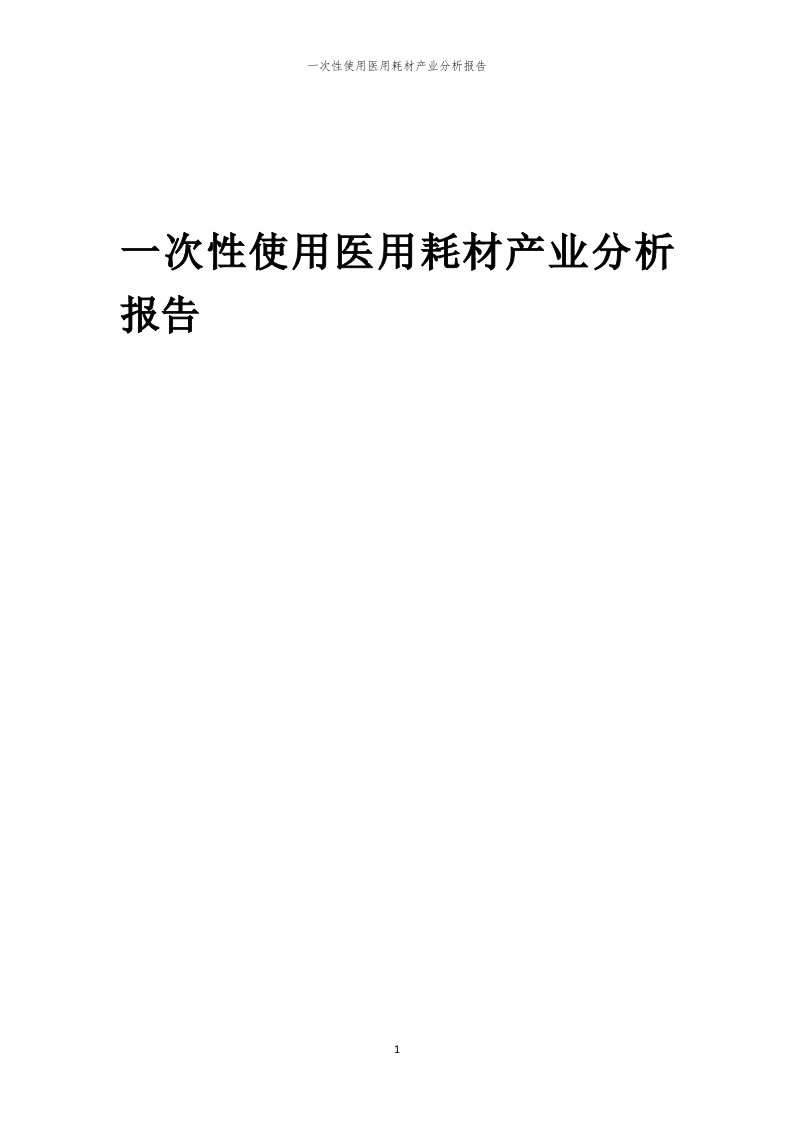 一次性使用医用耗材产业分析报告

一次性使用医用耗材产业分析报告

1